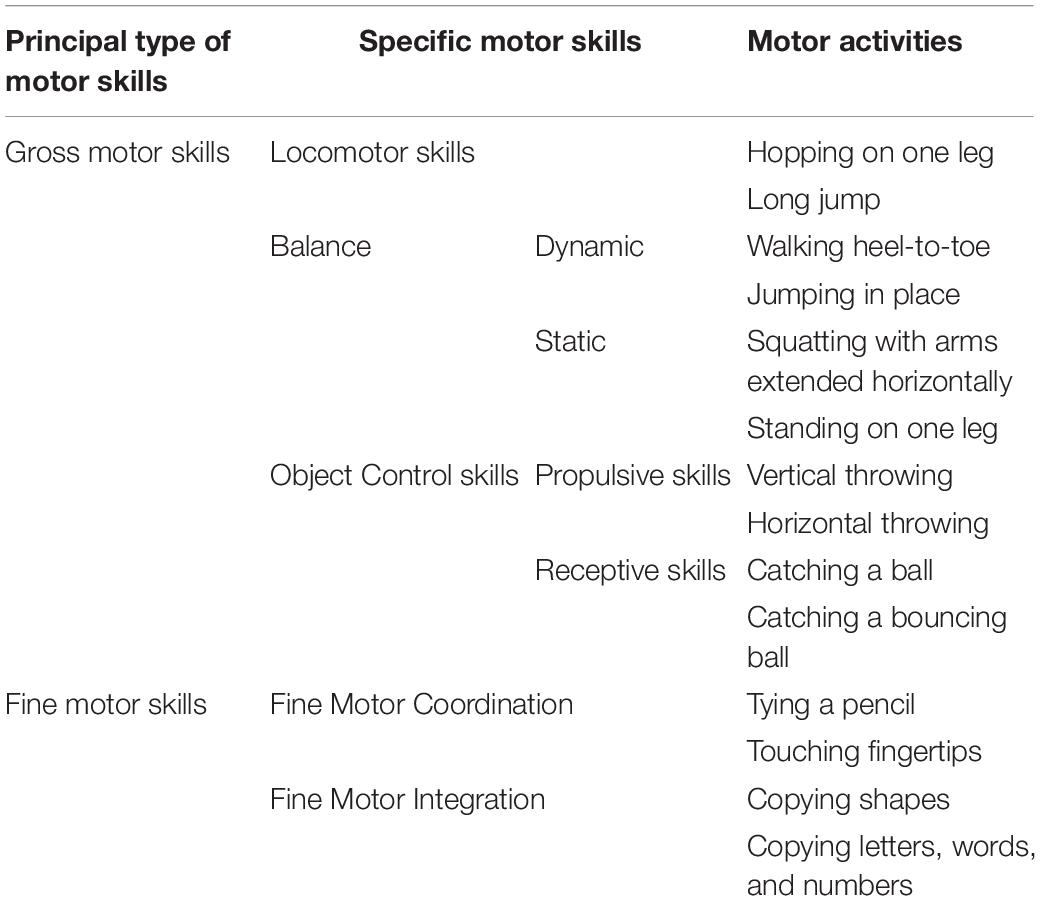 | Principal type of motor skills | Specific motor skills | | Motor activities |
|---|---|---|---|
| Gross motor skills | Locomotor skills | | Hopping on one leg |
| | | | Long jump |
| | Balance | Dynamic | Walking heel-to-toe |
| | | | Jumping in place |
| | | Static | Squatting with arms extended horizontally |
| | | | Standing on one leg |
| | Object Control skills | Propulsive skills | Vertical throwing |
| | | | Horizontal throwing |
| | | Receptive skills | Catching a ball |
| | | | Catching a bouncing ball |
| Fine motor skills | Fine Motor Coordination | | Tying a pencil |
| | | | Touching fingertips |
| | Fine Motor Integration | | Copying shapes |
| | | | Copying letters, words, and numbers |